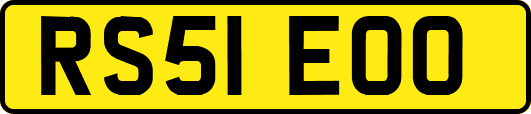 RS51 EOO